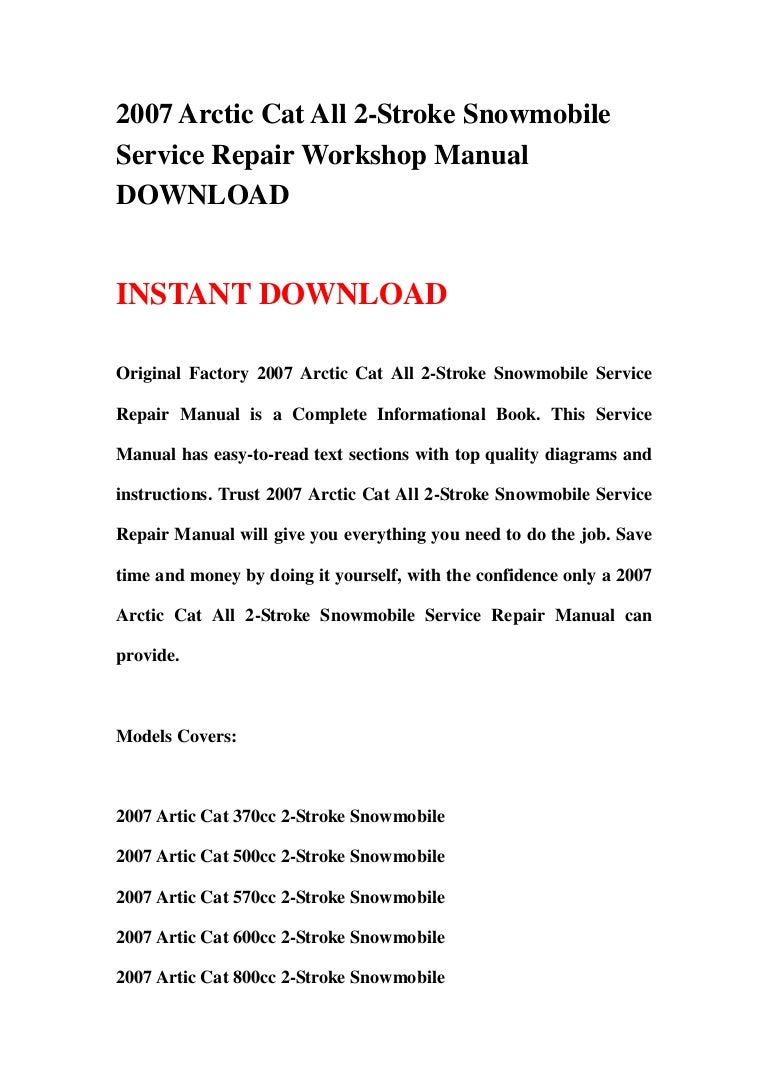 2007 Arctic Cat All 2-Stroke Snowmobile Service Repair Workshop Manual DOWNLOAD

INSTANT DOWNLOAD

Original Factory 2007 Arctic Cat All 2-Stroke Snowmobile Service Repair Manual is a Complete Informational Book. This Service Manual has easy-to-read text sections with top quality diagrams and instructions. Trust 2007 Arctic Cat All 2-Stroke Snowmobile Service Repair Manual will give you everything you need to do the job. Save time and money by doing it yourself, with the confidence only a 2007 Arctic Cat All 2-Stroke Snowmobile Service Repair Manual can provide.

Models Covers:

2007 Artic Cat 370cc 2-Stroke Snowmobile

2007 Artic Cat 500cc 2-Stroke Snowmobile

2007 Artic Cat 570cc 2-Stroke Snowmobile

2007 Artic Cat 600cc 2-Stroke Snowmobile

2007 Artic Cat 800cc 2-Stroke Snowmobile